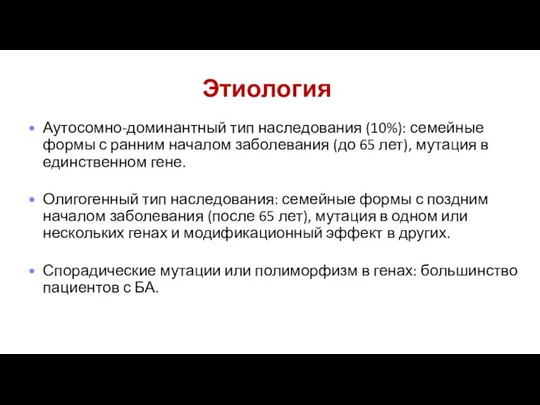 Этиология

• Аутосомно-доминантный тип наследования (10%): семейные формы с ранним началом заболевания (до 65 лет), мутация в единственном гене.

• Олигогенный тип наследования: семейные формы с поздним началом заболевания (после 65 лет), мутация в одном или нескольких генах и модификационный эффект в других.

• Спорадические мутации или полиморфизм в генах: большинство пациентов с БА.